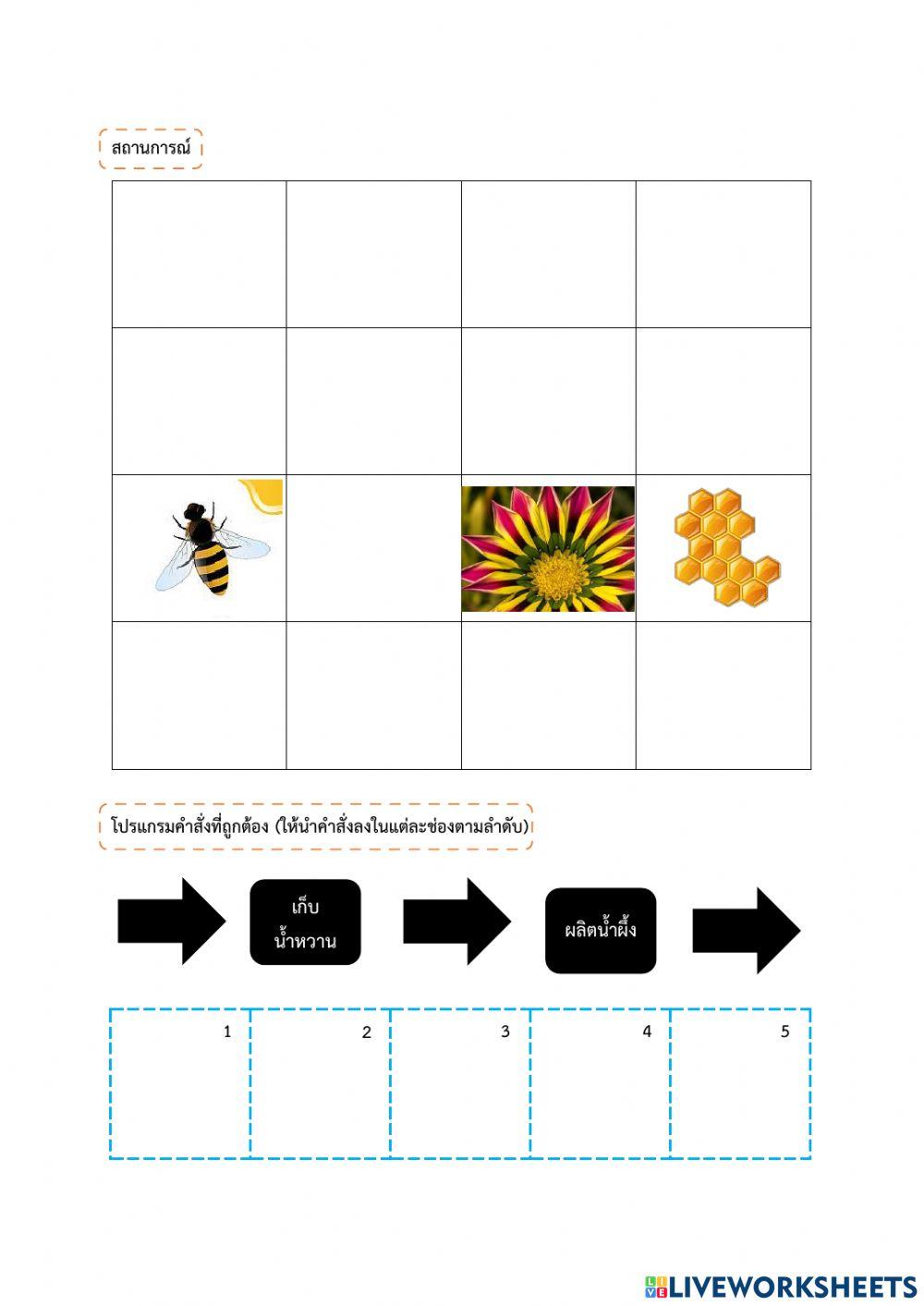 สถานการณ์

โปรแกรมคำสั่งที่ถูกต้อง (ให้นำคำสั่งลงในแต่ละช่องตามลำดับ)

เก็บน้ำหวาน

ผลิตน้ำผึ้ง

1

2

3

4

5

LIVEWORKSHEETS